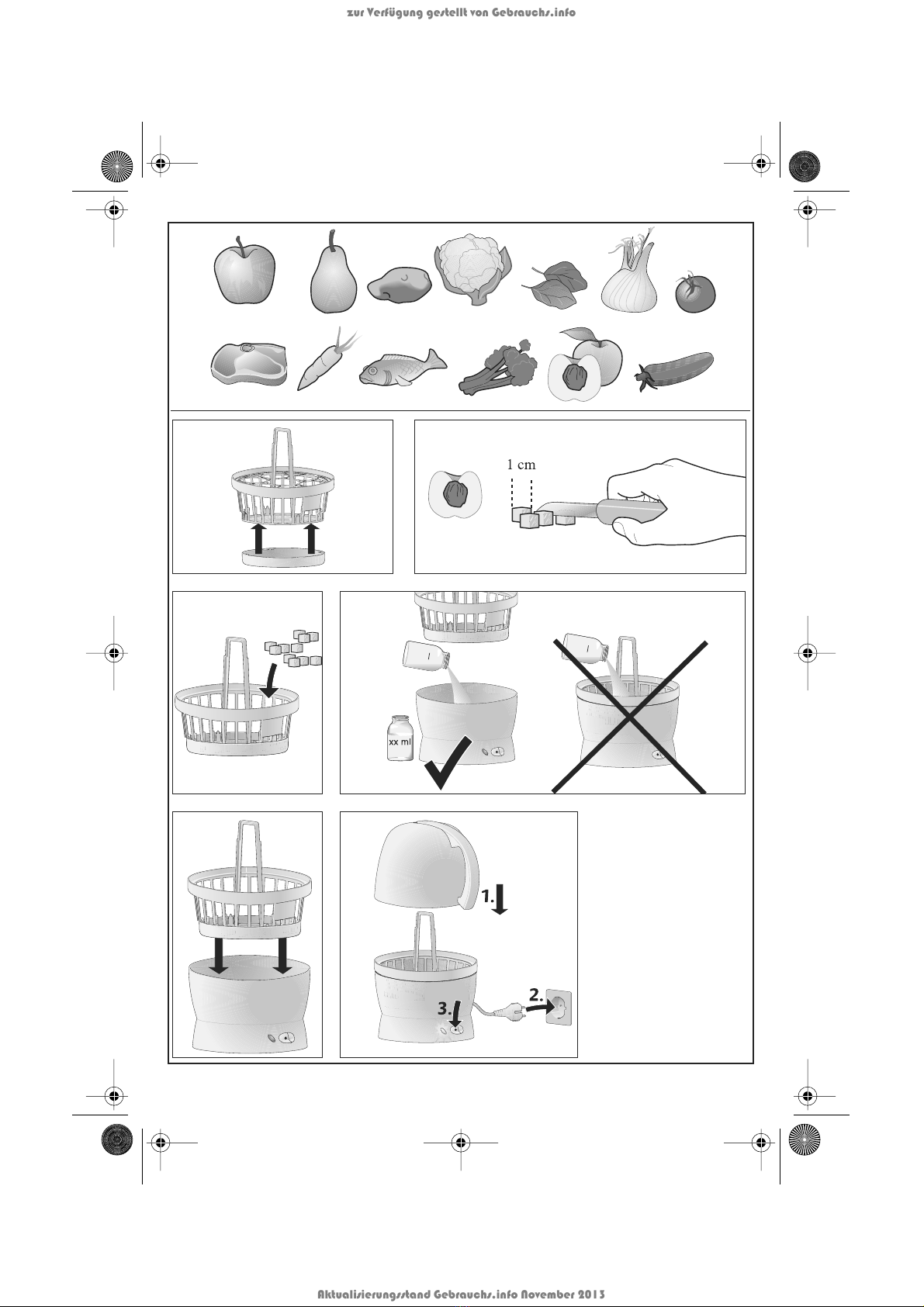 zur Verfügung gestellt von Gebrauchs.info

1 cm

xx ml

1.

2.

3.

Aktualisierungsstand Gebrauchs.info November 2013